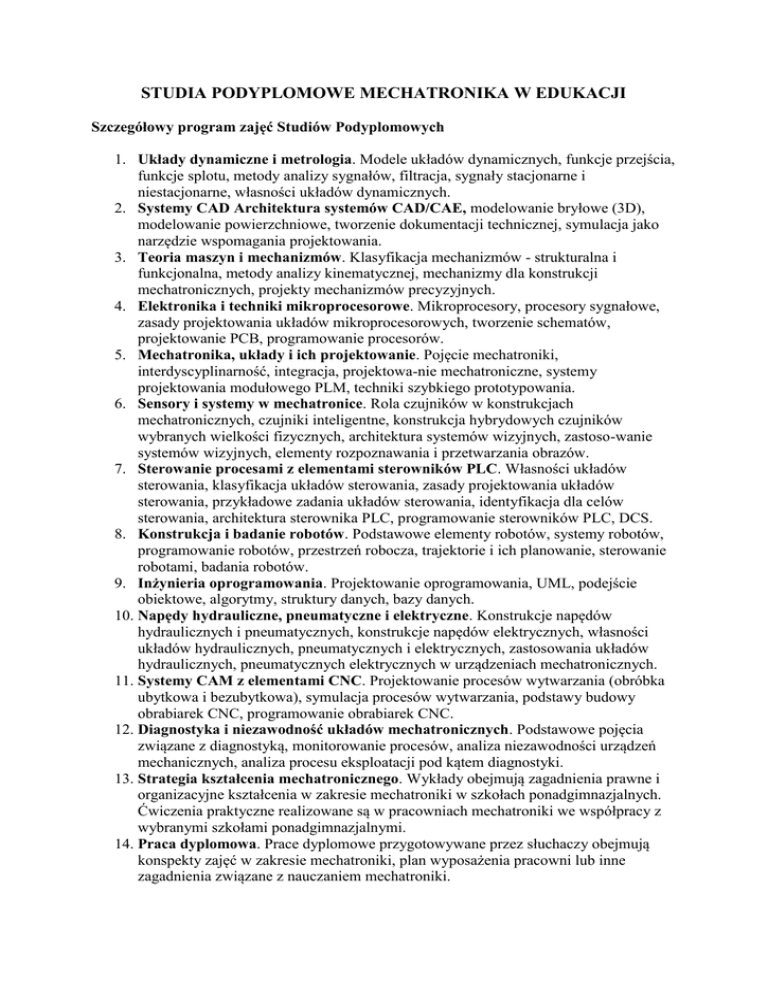 STUDIA PODYPLOMOWE MECHATRONIKA W EDUKACJI

Szczegółowy program zajęć Studiów Podyplomowych

1. Układy dynamiczne i metrologia. Modele układów dynamicznych, funkcje przejścia, funkcje splotu, metody analizy sygnałów, filtracja, sygnały stacjonarne i niestacjonarne, własności układów dynamicznych.
2. Systemy CAD Architektura systemów CAD/CAE, modelowanie bryłowe (3D), modelowanie powierzchniowe, tworzenie dokumentacji technicznej, symulacja jako narzędzie wspomagania projektowania.
3. Teoria maszyn i mechanizmów. Klasyfikacja mechanizmów - strukturalna i funkcjonalna, metody analizy kinematycznej, mechanizmy dla konstrukcji mechatronicznych, projekty mechanizmów precyzyjnych.
4. Elektronika i techniki mikroprocesorowe. Mikroprocesory, procesory sygnałowe, zasady projektowania układów mikroprocesorowych, tworzenie schematów, projektowanie PCB, programowanie procesorów.
5. Mechatronika, układy i ich projektowanie. Pojęcie mechatroniki, interdyscyplinarność, integracja, projektowa-nie mechatroniczne, systemy projektowania modułowego PLM, techniki szybkiego prototypowania.
6. Sensory i systemy w mechatronice. Rola czujników w konstrukcjach mechatronicznych, czujniki inteligentne, konstrukcja hybrydowych czujników wybranych wielkości fizycznych, architektura systemów wizyjnych, zastoso-wanie systemów wizyjnych, elementy rozpoznawania i przetwarzania obrazów.
7. Sterowanie procesami z elementami sterowników PLC. Własności układów sterowania, klasyfikacja układów sterowania, zasady projektowania układów sterowania, przykładowe zadania układów sterowania, identyfikacja dla celów sterowania, architektura sterownika PLC, programowanie sterowników PLC, DCS.
8. Konstrukcja i badanie robotów. Podstawowe elementy robotów, systemy robotów, programowanie robotów, przestrzeń robocza, trajektorie i ich planowanie, sterowanie robotami, badania robotów.
9. Inżynieria oprogramowania. Projektowanie oprogramowania, UML, podejście obiektowe, algorytmy, struktury danych, bazy danych.
10. Napędy hydrauliczne, pneumatyczne i elektryczne. Konstrukcje napędów hydraulicznych i pneumatycznych, konstrukcje napędów elektrycznych, własności układów hydraulicznych, pneumatycznych i elektrycznych, zastosowania układów hydraulicznych, pneumatycznych elektrycznych w urządzeniach mechatronicznych.
11. Systemy CAM z elementami CNC. Projektowanie procesów wytwarzania (obróbka ubytkowa i bezubytkowa), symulacja procesów wytwarzania, podstawy budowy obrabiarek CNC, programowanie obrabiarek CNC.
12. Diagnostyka i niezawodność układów mechatronicznych. Podstawowe pojęcia związane z diagnostyką, monitorowanie procesów, analiza niezawodności urządzeń mechanicznych, analiza procesu eksploatacji pod kątem diagnostyki.
13. Strategia kształcenia mechatronicznego. Wykłady obejmują zagadnienia prawne i organizacyjne kształcenia w zakresie mechatroniki w szkołach ponadgimnazjalnych. Ćwiczenia praktyczne realizowane są w pracowniach mechatroniki we współpracy z wybranymi szkołami ponadgimnazjalnymi.
14. Praca dyplomowa. Prace dyplomowe przygotowywane przez słuchaczy obejmują konspekty zajęć w zakresie mechatroniki, plan wyposażenia pracowni lub inne zagadnienia związane z nauczaniem mechatroniki.